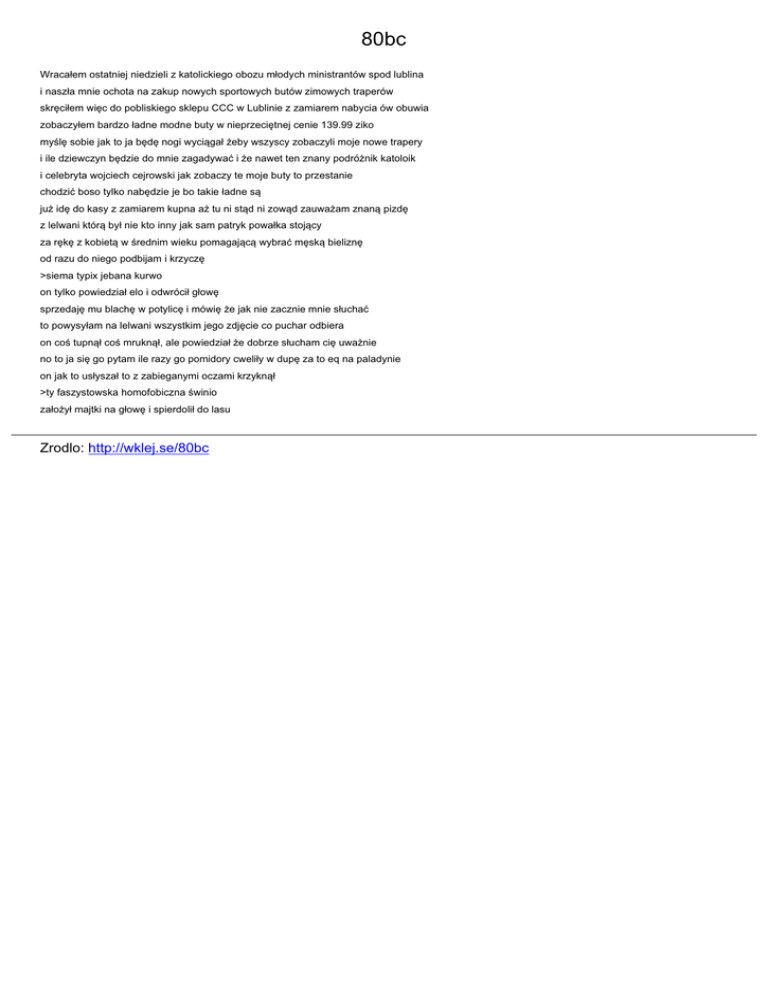 80bc

Wracałem ostatniej niedzieli z katolickiego obozu młodych ministrantów spod lublina
i naszła mnie ochota na zakup nowych sportowych butów zimowych traperów
skręciłem więc do pobliskiego sklepu CCC w Lublinie z zamiarem nabycia ów obuwia
zobaczyłem bardzo ładne modne buty w nieprzeciętnej cenie 139.99 ziko
myślę sobie jak to ja będę nogi wyciągał żeby wszyscy zobaczyli moje nowe trapery
i ile dziewczyn będzie do mnie zagadywać i że nawet ten znany podróżnik katoloik
i celebryta wojciech cejrowski jak zobaczy te moje buty to przestanie
chodzić boso tylko nabędzie je bo takie ładne są
już idę do kasy z zamiarem kupna aż tu ni stąd ni zowąd zauważam znaną pizdę
z lelwani którą był nie kto inny jak sam patryk powałka stojący
za rękę z kobietą w średnim wieku pomagającą wybrać męską bieliznę
od razu do niego podbijam i krzyczę
>siema typix jebana kurwo
on tylko powiedział elo i odwrócił głowę
sprzedaję mu blachę w potylicę i mówię że jak nie zacznie mnie słuchać
to powysyłam na lelwani wszystkim jego zdjęcie co puchar odbiera
on coś tupnął coś mruknął, ale powiedział że dobrze słucham cię uważnie
no to ja się go pytam ile razy go pomidory cweliły w dupę za to eq na paladynie
on jak to usłyszał to z zabieganymi oczami krzyknął
>ty faszystowska homofobiczna świnio
założył majtki na głowę i spierdolił do lasu

Zrodlo: http://wklej.se/80bc